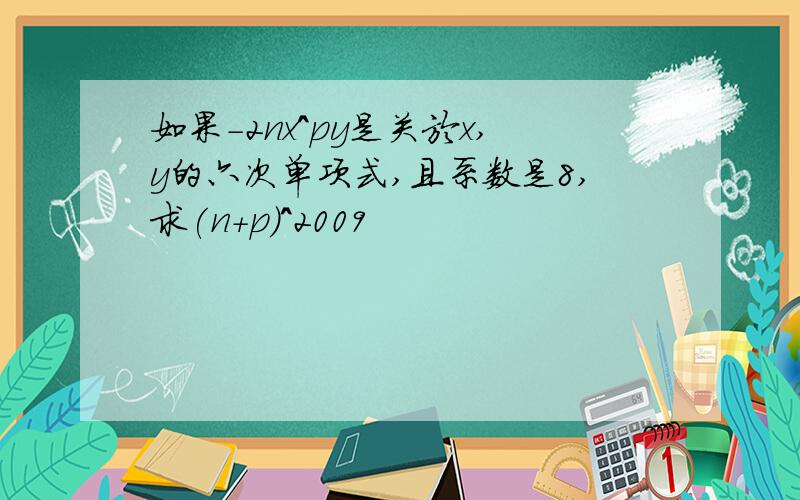 如果-2nx^py是关於x,y的六次单项式,且系数是8,求(n+p)^2009